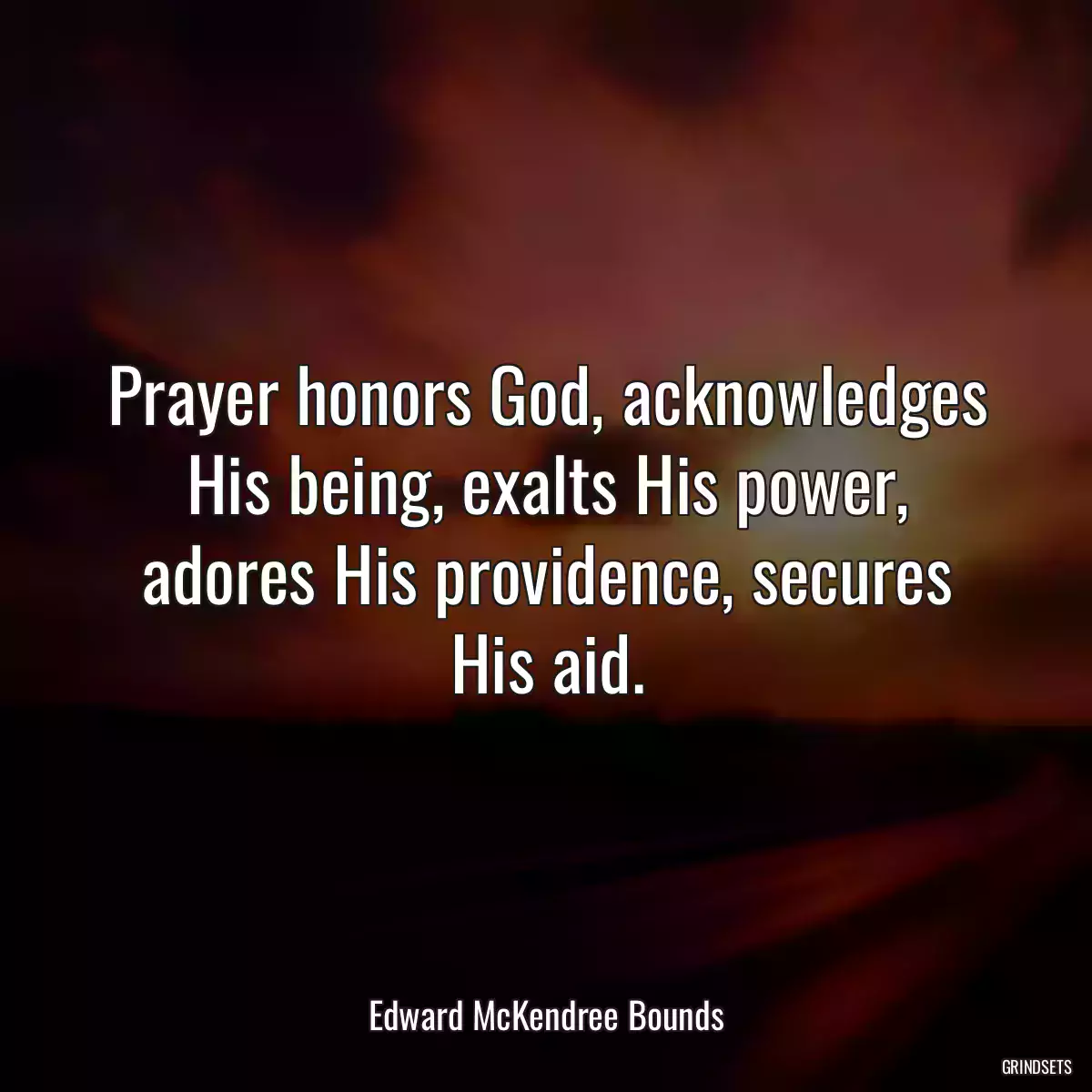 Prayer honors God, acknowledges His being, exalts His power, adores His providence, secures His aid.

Edward McKendree Bounds

GRINDSETS